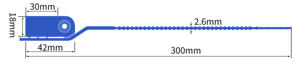 30mm
18mm
2.6mm
42mm
300mm